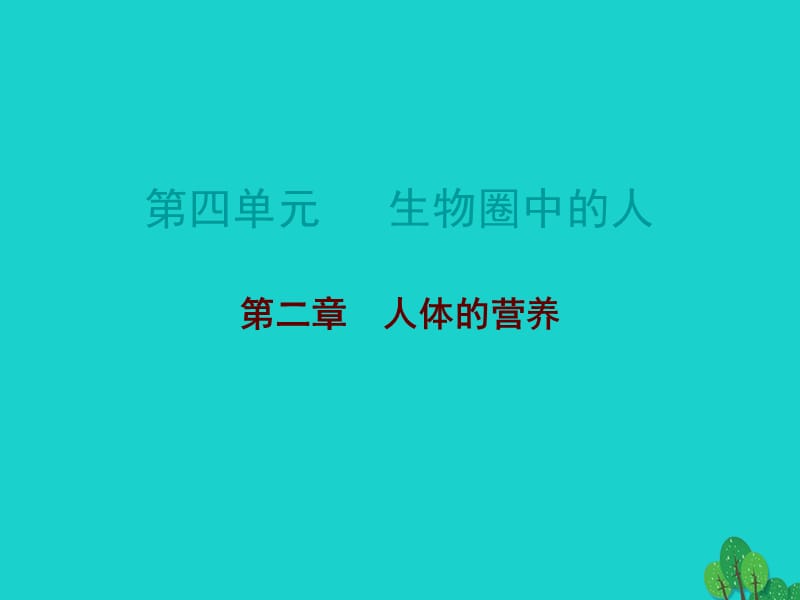 第四单元　　生物圈中的人

第二章　人体的营养